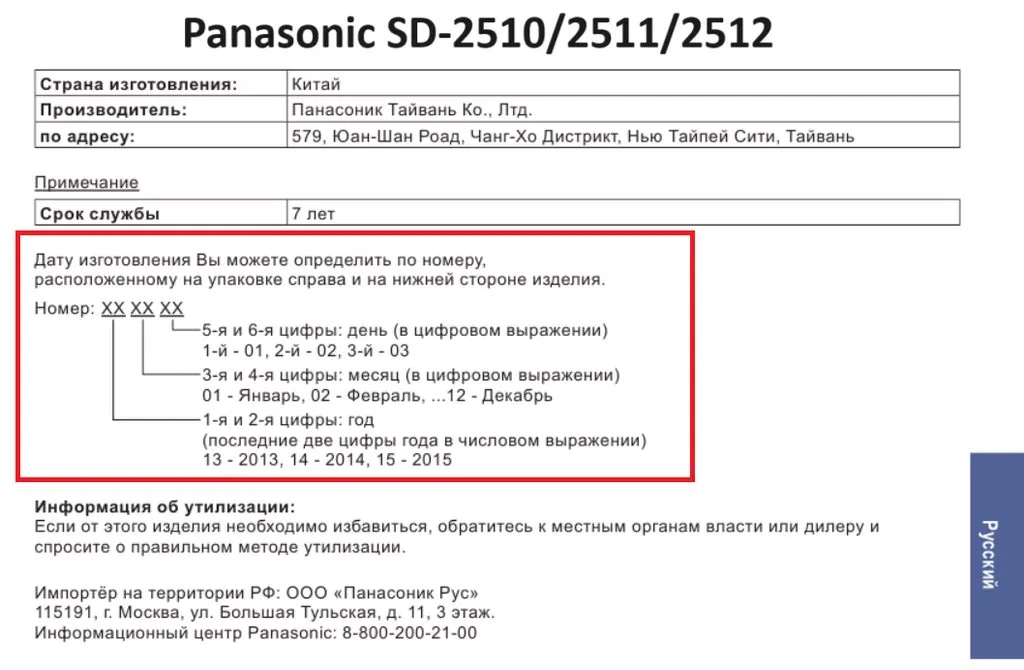 Panasonic SD-2510/2511/2512

| Страна изготовления: | Китай |
|---|---|
| Производитель: | Панасоник Тайвань Ко., Лтд. |
| по адресу: | 579, Юан-Шан Роад, Чанг-Хо Дистрикт, Нью Тайпей Сити, Тайвань |

Примечание

| Срок службы | 7 лет |
|---|---|

Дату изготовления Вы можете определить по номеру, расположенному на упаковке справа и на нижней стороне изделия.

Номер: XX XX XX

5-я и 6-я цифры: день (в цифровом выражении)
1-й - 01, 2-й - 02, 3-й - 03

3-я и 4-я цифры: месяц (в цифровом выражении)
01 - Январь, 02 - Февраль, ...12 - Декабрь

1-я и 2-я цифры: год
(последние две цифры года в числовом выражении)
13 - 2013, 14 - 2014, 15 - 2015

Информация об утилизации:
Если от этого изделия необходимо избавиться, обратитесь к местным органам власти или дилеру и спросите о правильном методе утилизации.

Импортёр на территории РФ: ООО «Панасоник Рус»
115191, г. Москва, ул. Большая Тульская, д. 11, 3 этаж.
Информационный центр Panasonic: 8-800-200-21-00

Русский